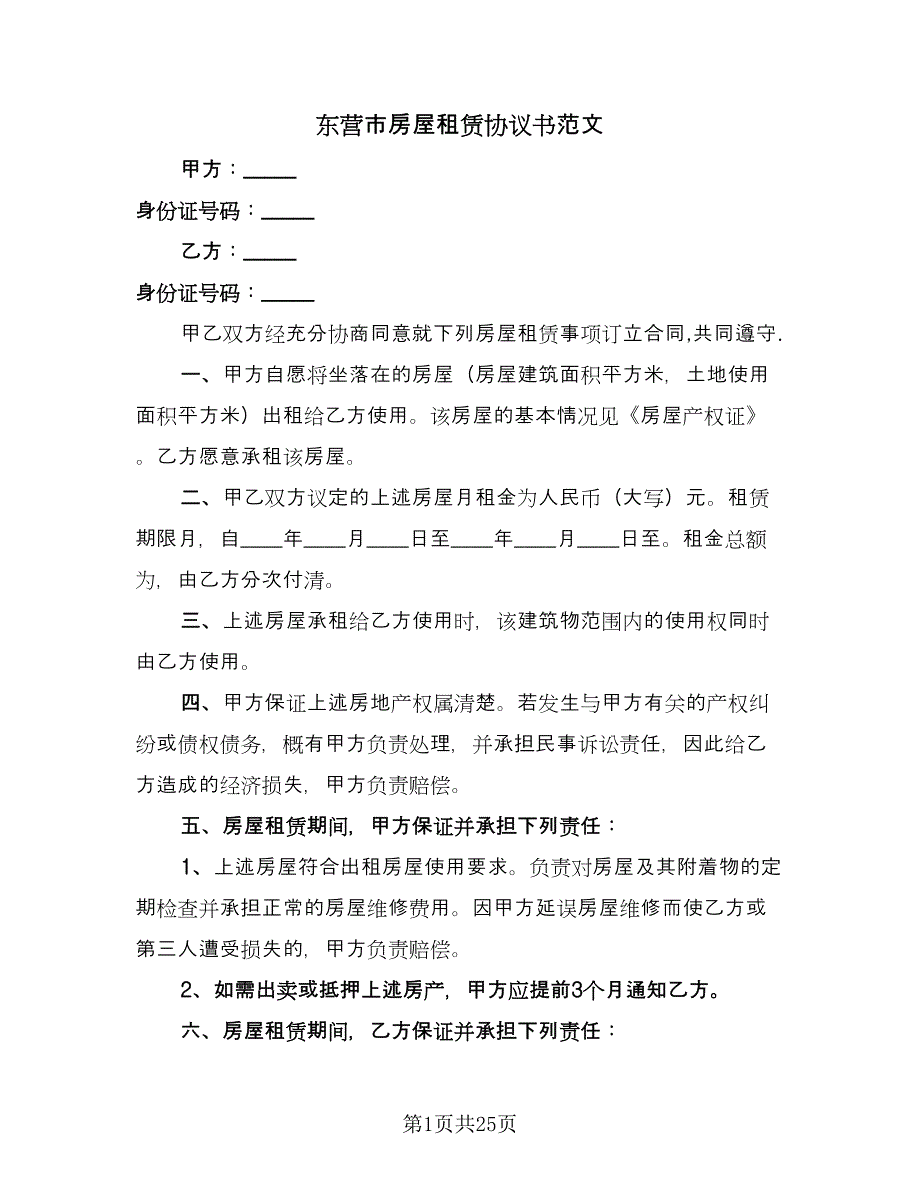 东营市房屋租赁协议书范文

甲方：_____

身份证号码：_____

乙方：_____

身份证号码：_____

甲乙双方经充分协商同意就下列房屋租赁事项订立合同,共同遵守.

一、甲方自愿将坐落在的房屋（房屋建筑面积平方米，土地使用面积平方米）出租给乙方使用。该房屋的基本情况见《房屋产权证》。乙方愿意承租该房屋。

二、甲乙双方议定的上述房屋月租金为人民币（大写）元。租赁期限月，自____年____月____日至____年____月____日至。租金总额为，由乙方分次付清。

三、上述房屋承租给乙方使用时，该建筑物范围内的使用权同时由乙方使用。

四、甲方保证上述房地产权属清楚。若发生与甲方有关的产权纠纷或债权债务，概有甲方负责处理，并承担民事诉讼责任，因此给乙方造成的经济损失，甲方负责赔偿。

五、房屋租赁期间，甲方保证并承担下列责任：

1、上述房屋符合出租房屋使用要求。负责对房屋及其附着物的定期检查并承担正常的房屋维修费用。因甲方延误房屋维修而使乙方或第三人遭受损失的，甲方负责赔偿。

2、如需出卖或抵押上述房产，甲方应提前3个月通知乙方。

六、房屋租赁期间，乙方保证并承担下列责任：

第1页共25页